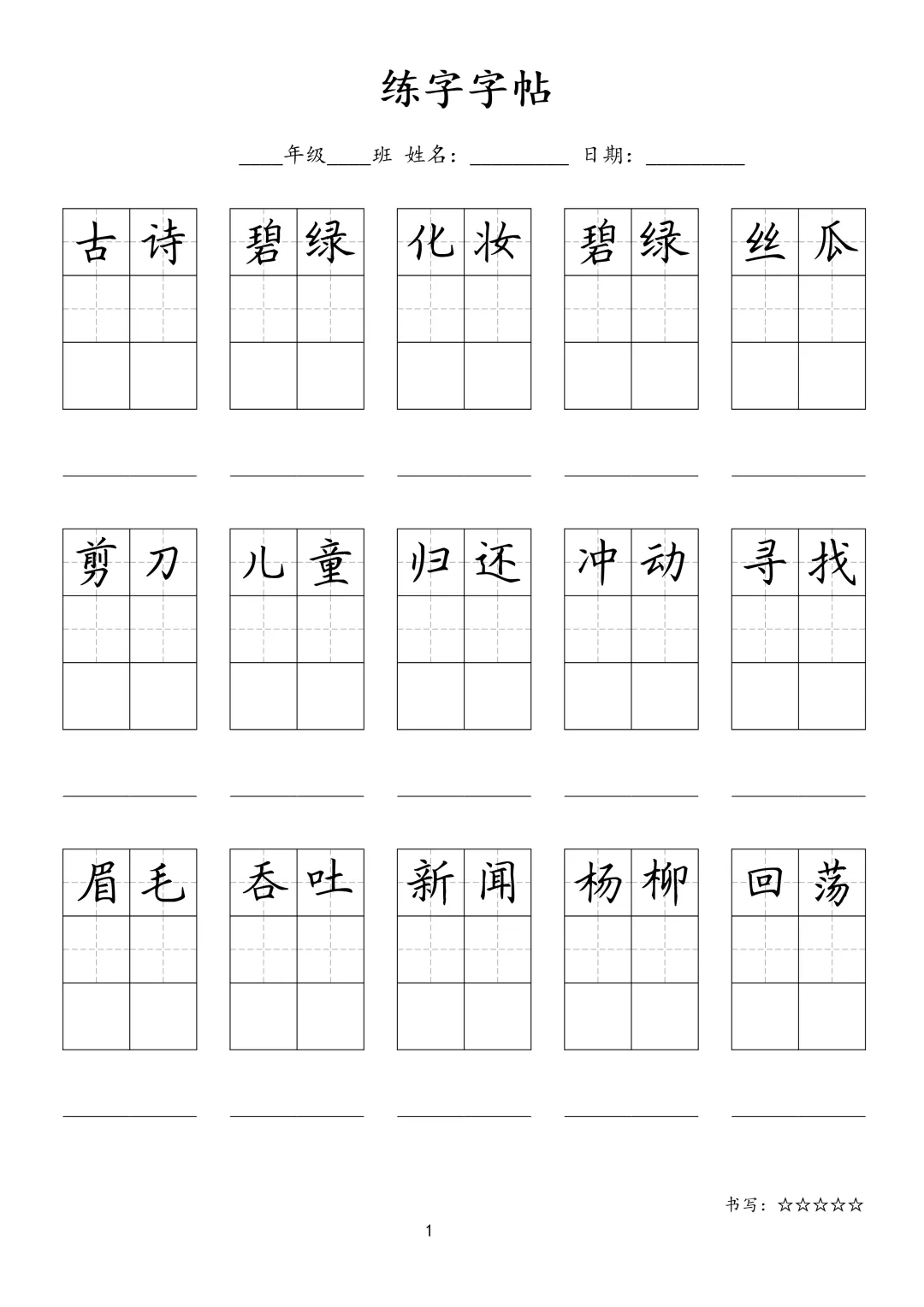 练字字帖

____年级____班 姓名：__________ 日期：__________

古诗 碧绿 化妆 碧绿 丝瓜

剪刀 儿童 归还 冲动 寻找

眉毛 吞吐 新闻 杨柳 回荡

书写：☆☆☆☆☆

1